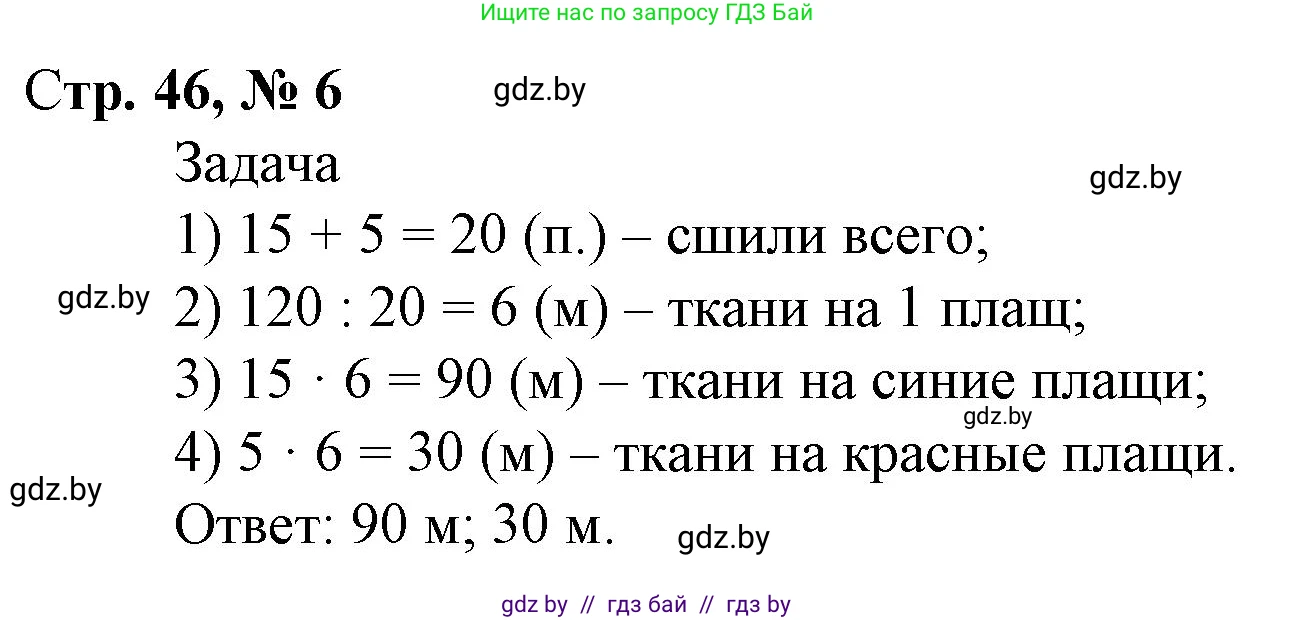 Ищите нас по запросу ГДЗ Бай

Стр. 46, № 6

gdz.by

Задача

gdz.by

1) $15 + 5 = 20$ (п.) – сшили всего;

gdz.by

2) $120 : 20 = 6$ (м) – ткани на 1 плащ;

3) $15 \cdot 6 = 90$ (м) – ткани на синие плащи;

gdz.by

4) $5 \cdot 6 = 30$ (м) – ткани на красные плащи.

gdz.by

Ответ: 90 м; 30 м.

gdz.by

gdz by // гдз бай // гдз by